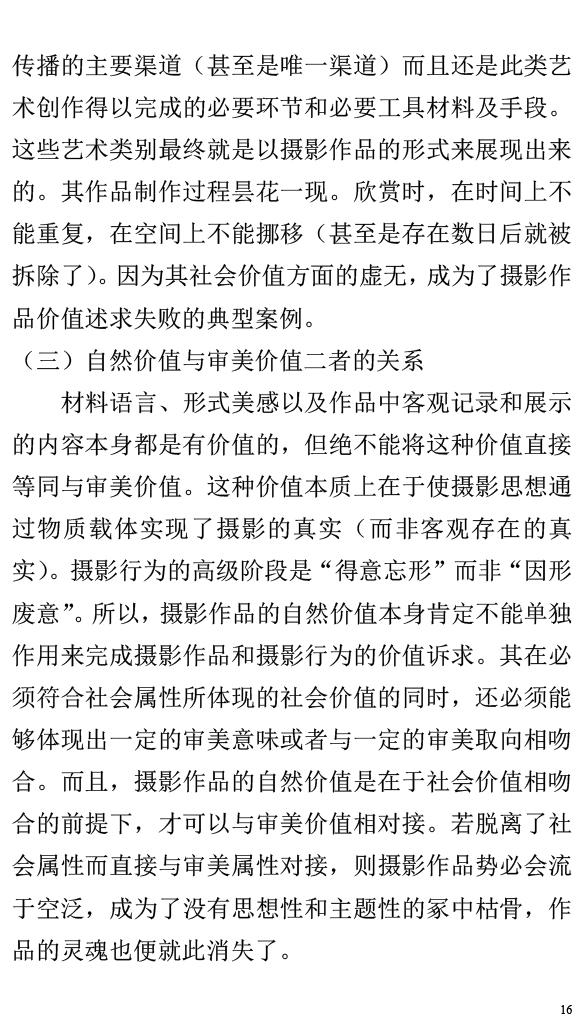 传播的主要渠道（甚至是唯一渠道）而且还是此类艺术创作得以完成的必要环节和必要工具材料及手段。这些艺术类别最终就是以摄影作品的形式来展现出来的。其作品制作过程昙花一现。欣赏时，在时间上不能重复，在空间上不能挪移（甚至是存在数日后就被拆除了）。因为其社会价值方面的虚无，成为了摄影作品价值述求失败的典型案例。

（三）自然价值与审美价值二者的关系

材料语言、形式美感以及作品中客观记录和展示的内容本身都是有价值的，但绝不能将这种价值直接等同与审美价值。这种价值本质上在于使摄影思想通过物质载体实现了摄影的真实（而非客观存在的真实）。摄影行为的高级阶段是“得意忘形”而非“因形废意”。所以，摄影作品的自然价值本身肯定不能单独作用来完成摄影作品和摄影行为的价值诉求。其在必须符合社会属性所体现的社会价值的同时，还必须能够体现出一定的审美意味或者与一定的审美取向相吻合。而且，摄影作品的自然价值是在于社会价值相吻合的前提下，才可以与审美价值相对接。若脱离了社会属性而直接与审美属性对接，则摄影作品势必会流于空泛，成为了没有思想性和主题性的冢中枯骨，作品的灵魂也便就此消失了。

16